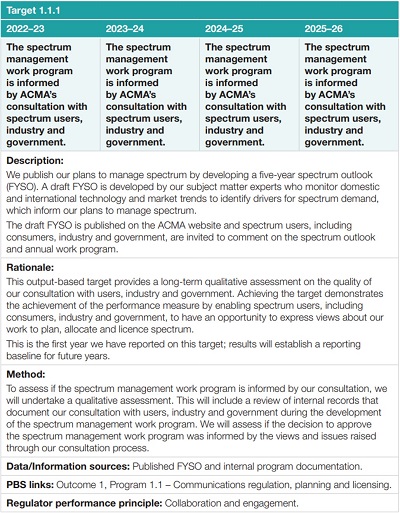 Target 1.1.1

| 2022–23 | 2023–24 | 2024–25 | 2025–26 |
|---|---|---|---|
| The spectrum management work program is informed by ACMA's consultation with spectrum users, industry and government. | The spectrum management work program is informed by ACMA's consultation with spectrum users, industry and government. | The spectrum management work program is informed by ACMA's consultation with spectrum users, industry and government. | The spectrum management work program is informed by ACMA's consultation with spectrum users, industry and government. |

Description:
We publish our plans to manage spectrum by developing a five-year spectrum outlook (FYSO). A draft FYSO is developed by our subject matter experts who monitor domestic and international technology and market trends to identify drivers for spectrum demand, which inform our plans to manage spectrum.

The draft FYSO is published on the ACMA website and spectrum users, including consumers, industry and government, are invited to comment on the spectrum outlook and annual work program.

Rationale:
This output-based target provides a long-term qualitative assessment on the quality of our consultation with users, industry and government. Achieving the target demonstrates the achievement of the performance measure by enabling spectrum users, including consumers, industry and government, to have an opportunity to express views about our work to plan, allocate and licence spectrum.

This is the first year we have reported on this target; results will establish a reporting baseline for future years.

Method:
To assess if the spectrum management work program is informed by our consultation, we will undertake a qualitative assessment. This will include a review of internal records that document our consultation with users, industry and government during the development of the spectrum management work program. We will assess if the decision to approve the spectrum management work program was informed by the views and issues raised through our consultation process.

Data/Information sources: Published FYSO and internal program documentation.

PBS links: Outcome 1, Program 1.1 – Communications regulation, planning and licensing.

Regulator performance principle: Collaboration and engagement.